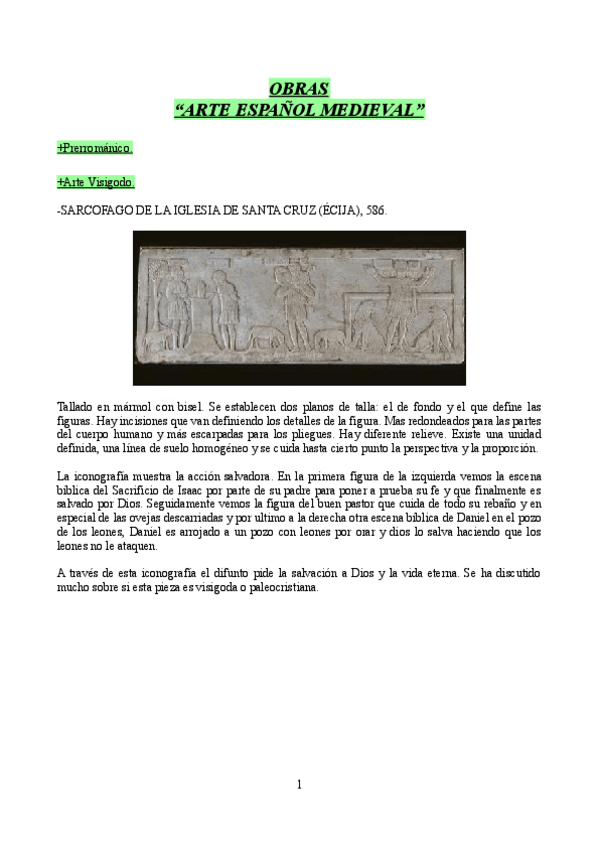 OBRAS
"ARTE ESPAÑOL MEDIEVAL"

+Prerrománico.

+Arte Visigodo.

-SARCOFAGO DE LA IGLESIA DE SANTA CRUZ (ÉCIJA), 586.

Tallado en mármol con bisel. Se establecen dos planos de talla: el de fondo y el que define las figuras. Hay incisiones que van definiendo los detalles de la figura. Mas redondeados para las partes del cuerpo humano y más escarpadas para los pliegues. Hay diferente relieve. Existe una unidad definida, una línea de suelo homogéneo y se cuida hasta cierto punto la perspectiva y la proporción.

La iconografía muestra la acción salvadora. En la primera figura de la izquierda vemos la escena bíblica del Sacrificio de Isaac por parte de su padre para poner a prueba su fe y que finalmente es salvado por Dios. Seguidamente vemos la figura del buen pastor que cuida de todo su rebaño y en especial de las ovejas descarriadas y por ultimo a la derecha otra escena bíblica de Daniel en el pozo de los leones, Daniel es arrojado a un pozo con leones por orar y dios lo salva haciendo que los leones no le ataquen.

A través de esta iconografía el difunto pide la salvación a Dios y la vida eterna. Se ha discutido mucho sobre si esta pieza es visigoda o paleocristiana.

1